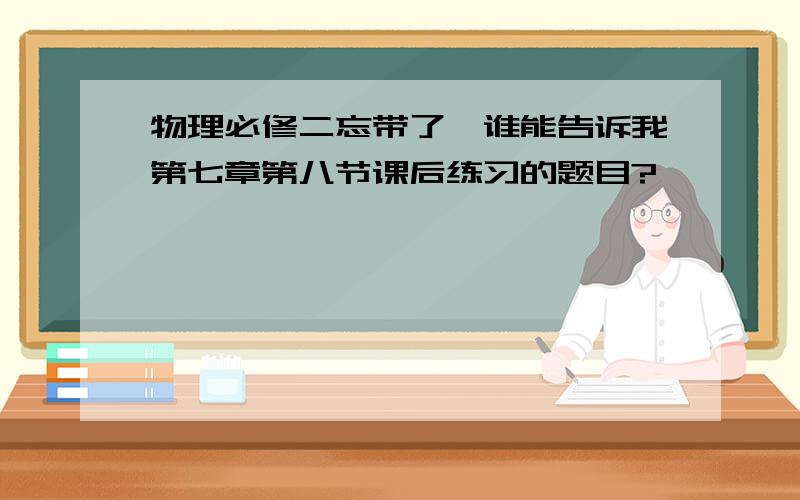 物理必修二忘带了,谁能告诉我第七章第八节课后练习的题目?